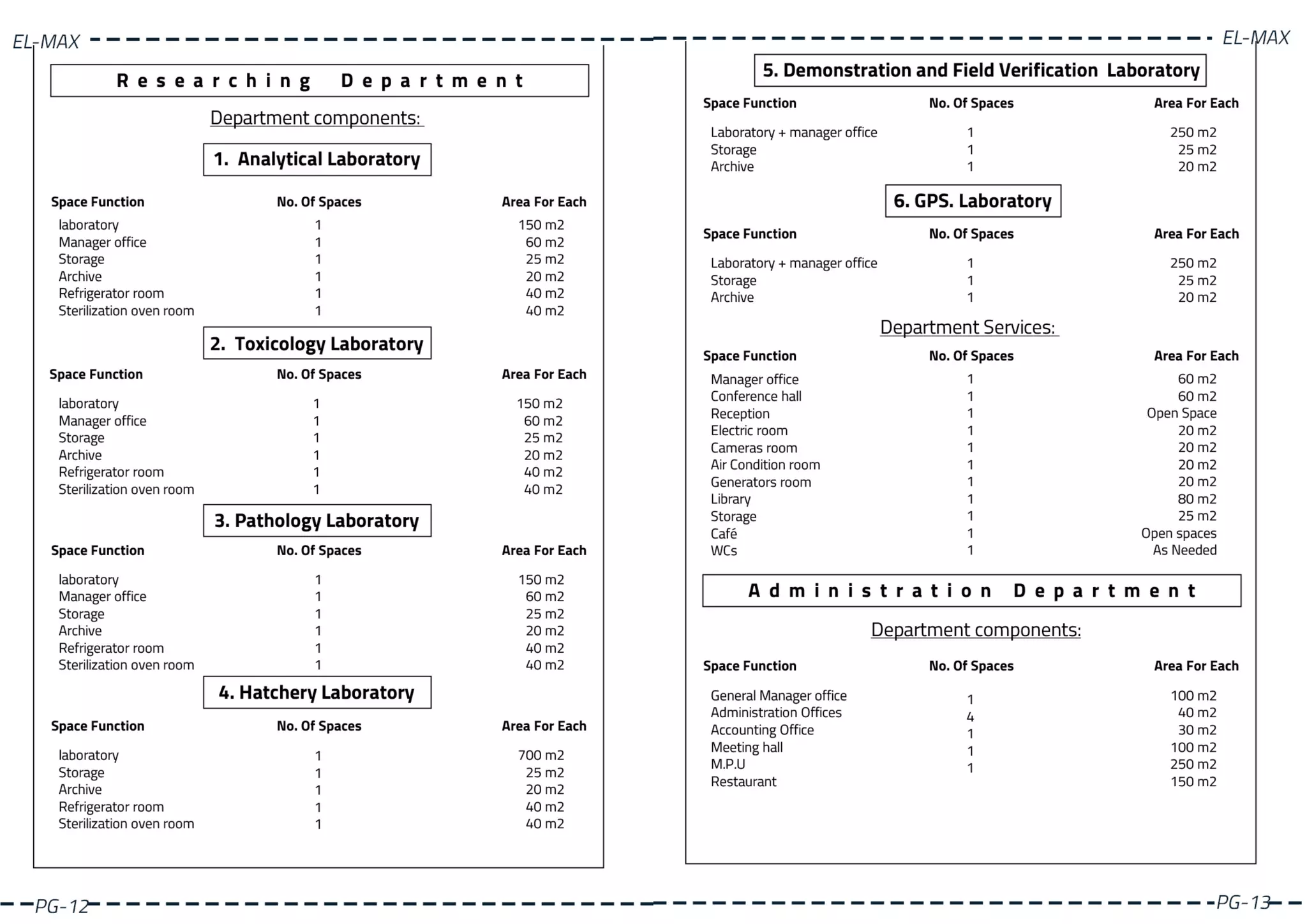 EL-MAX

Researching Department

Department components:

1. Analytical Laboratory

| Space Function | No. Of Spaces | Area For Each |
|---|---|---|
| laboratory | 1 | 150 m2 |
| Manager office | 1 | 60 m2 |
| Storage | 1 | 25 m2 |
| Archive | 1 | 20 m2 |
| Refrigerator room | 1 | 40 m2 |
| Sterilization oven room | 1 | 40 m2 |

2. Toxicology Laboratory

| Space Function | No. Of Spaces | Area For Each |
|---|---|---|
| laboratory | 1 | 150 m2 |
| Manager office | 1 | 60 m2 |
| Storage | 1 | 25 m2 |
| Archive | 1 | 20 m2 |
| Refrigerator room | 1 | 40 m2 |
| Sterilization oven room | 1 | 40 m2 |

3. Pathology Laboratory

| Space Function | No. Of Spaces | Area For Each |
|---|---|---|
| laboratory | 1 | 150 m2 |
| Manager office | 1 | 60 m2 |
| Storage | 1 | 25 m2 |
| Archive | 1 | 20 m2 |
| Refrigerator room | 1 | 40 m2 |
| Sterilization oven room | 1 | 40 m2 |

4. Hatchery Laboratory

| Space Function | No. Of Spaces | Area For Each |
|---|---|---|
| laboratory | 1 | 700 m2 |
| Storage | 1 | 25 m2 |
| Archive | 1 | 20 m2 |
| Refrigerator room | 1 | 40 m2 |
| Sterilization oven room | 1 | 40 m2 |

PG-12

EL-MAX

5. Demonstration and Field Verification Laboratory

| Space Function | No. Of Spaces | Area For Each |
|---|---|---|
| Laboratory + manager office | 1 | 250 m2 |
| Storage | 1 | 25 m2 |
| Archive | 1 | 20 m2 |

6. GPS. Laboratory

| Space Function | No. Of Spaces | Area For Each |
|---|---|---|
| Laboratory + manager office | 1 | 250 m2 |
| Storage | 1 | 25 m2 |
| Archive | 1 | 20 m2 |

Department Services:

| Space Function | No. Of Spaces | Area For Each |
|---|---|---|
| Manager office | 1 | 60 m2 |
| Conference hall | 1 | 60 m2 |
| Reception | 1 | Open Space |
| Electric room | 1 | 20 m2 |
| Cameras room | 1 | 20 m2 |
| Air Condition room | 1 | 20 m2 |
| Generators room | 1 | 20 m2 |
| Library | 1 | 80 m2 |
| Storage | 1 | 25 m2 |
| Café | 1 | Open spaces |
| WCs | 1 | As Needed |

Administration Department

Department components:

| Space Function | No. Of Spaces | Area For Each |
|---|---|---|
| General Manager office | 1 | 100 m2 |
| Administration Offices | 4 | 40 m2 |
| Accounting Office | 1 | 30 m2 |
| Meeting hall | 1 | 100 m2 |
| M.P.U | 1 | 250 m2 |
| Restaurant | | 150 m2 |

PG-13